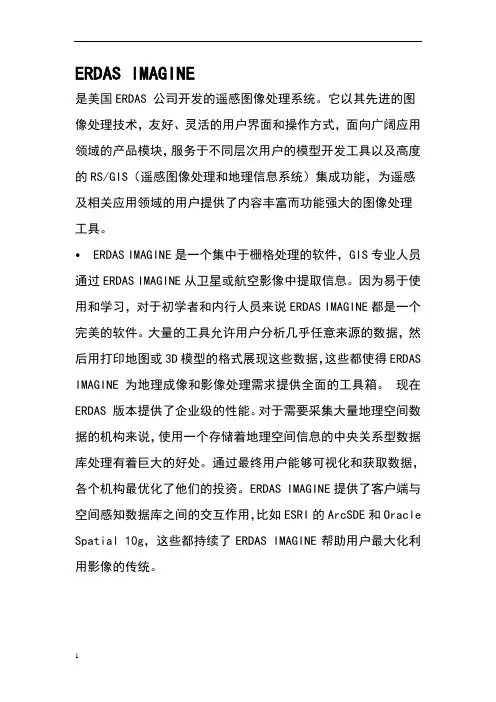 ERDAS IMAGINE

是美国 ERDAS 公司开发的遥感图像处理系统。它以其先进的图像处理技术，友好、灵活的用户界面和操作方式，面向广阔应用领域的产品模块，服务于不同层次用户的模型开发工具以及高度的 RS/GIS（遥感图像处理和地理信息系统）集成功能，为遥感及相关应用领域的用户提供了内容丰富而功能强大的图像处理工具。

• ERDAS IMAGINE 是一个集中于栅格处理的软件，GIS 专业人员通过 ERDAS IMAGINE 从卫星或航空影像中提取信息。因为易于使用和学习，对于初学者和内行人员来说 ERDAS IMAGINE 都是一个完美的软件。大量的工具允许用户分析几乎任意来源的数据，然后用打印地图或 3D 模型的格式展现这些数据，这些都使得 ERDAS IMAGINE 为地理成像和影像处理需求提供全面的工具箱。 现在 ERDAS 版本提供了企业级的性能。对于需要采集大量地理空间数据的机构来说，使用一个存储着地理空间信息的中央关系型数据库处理有着巨大的好处。通过最终用户能够可视化和获取数据，各个机构最优化了他们的投资。ERDAS IMAGINE 提供了客户端与空间感知数据库之间的交互作用，比如 ESRI 的 ArcSDE 和 Oracle Spatial 10g，这些都持续了 ERDAS IMAGINE 帮助用户最大化利用影像的传统。

1